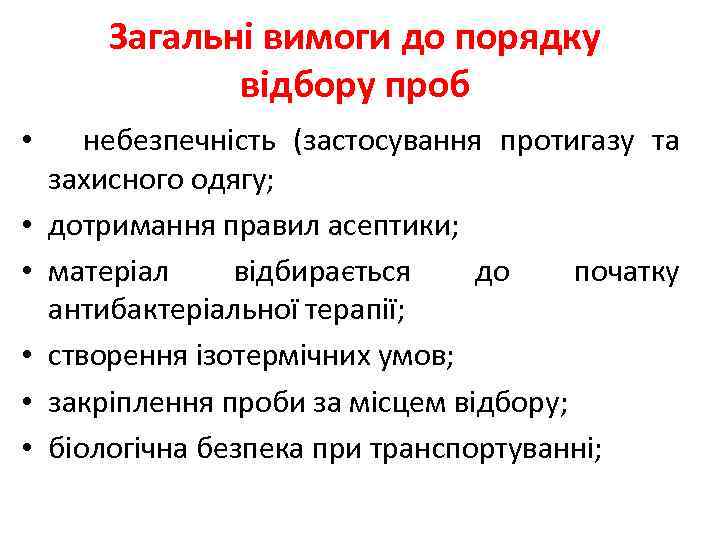 Загальні вимоги до порядку відбору проб

• небезпечність (застосування протигазу та захисного одягу;
• дотримання правил асептики;
• матеріал відбирається до початку антибактеріальної терапії;
• створення ізотермічних умов;
• закріплення проби за місцем відбору;
• біологічна безпека при транспортуванні;